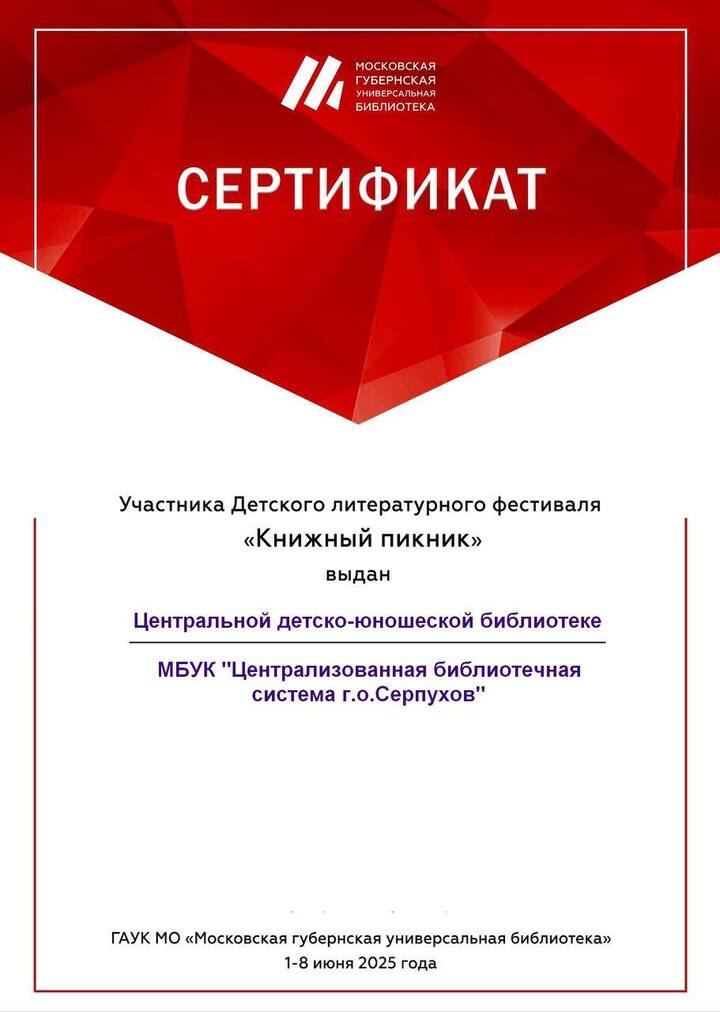 МОСКОВСКАЯ ГУБЕРНСКАЯ УНИВЕРСАЛЬНАЯ БИБЛИОТЕКА

СЕРТИФИКАТ

Участника Детского литературного фестиваля

«Книжный пикник»

выдан

Центральной детско-юношеской библиотеке

МБУК "Централизованная библиотечная система г.о.Серпухов"

ГАУК МО «Московская губернская универсальная библиотека»

1-8 июня 2025 года